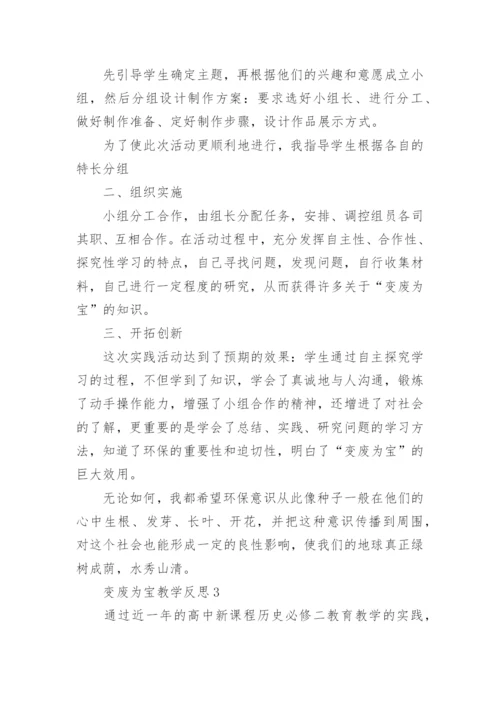 先引导学生确定主题，再根据他们的兴趣和意愿成立小组，然后分组设计制作方案：要求选好小组长、进行分工、做好制作准备、定好制作步骤，设计作品展示方式。

为了使此次活动更顺利地进行，我指导学生根据各自的特长分组

二、组织实施

小组分工合作，由组长分配任务，安排、调控组员各司其职、互相合作。在活动过程中，充分发挥自主性、合作性、探究性学习的特点，自己寻找问题，发现问题，自行收集材料，自己进行一定程度的研究，从而获得许多关于“变废为宝”的知识。

三、开拓创新

这次实践活动达到了预期的效果：学生通过自主探究学习的过程，不但学到了知识，学会了真诚地与人沟通，锻炼了动手操作能力，增强了小组合作的精神，还增进了对社会的了解，更重要的是学会了总结、实践、研究问题的学习方法，知道了环保的重要性和迫切性，明白了“变废为宝”的巨大效用。

无论如何，我都希望环保意识从此像种子一般在他们的心中生根、发芽、长叶、开花，并把这种意识传播到周围，对这个社会也能形成一定的良性影响，使我们的地球真正绿树成荫，水秀山清。

变废为宝教学反思3

通过近一年的高中新课程历史必修二教育教学的实践，